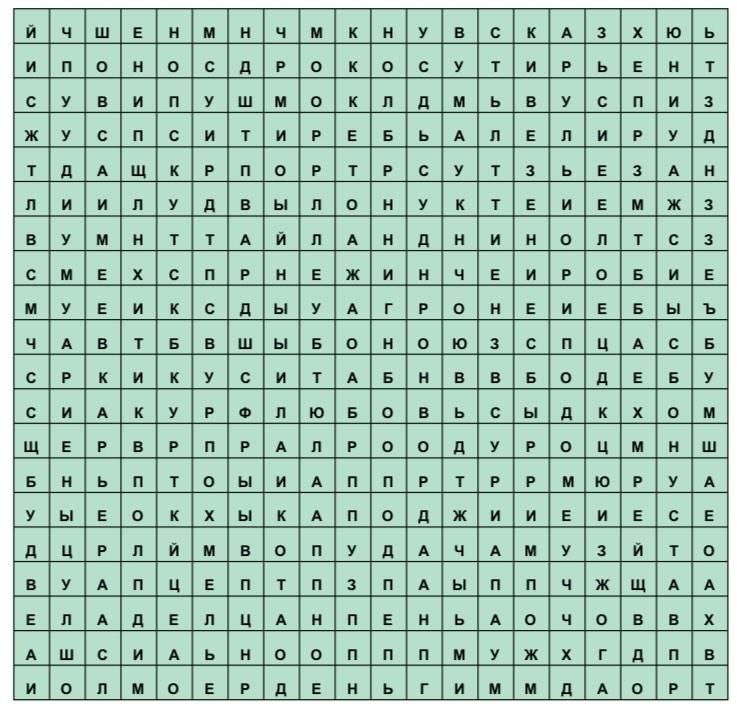 | Й | Ч | Ш | Е | Н | М | Н | Ч | М | К | Н | У | В | С | К | А | З | Х | Ю | Ь |
|---|---|---|---|---|---|---|---|---|---|---|---|---|---|---|---|---|---|---|---|
| И | П | О | Н | О | С | Д | Р | О | К | О | С | У | Т | И | Р | Ь | Е | Н | Т |
| С | У | В | И | П | У | Ш | М | О | К | Л | Д | М | Ь | В | У | С | П | И | З |
| Ж | У | С | П | С | И | Т | И | Р | Е | Б | Ь | А | Л | Е | Л | И | Р | У | Д |
| Т | Д | А | Щ | К | Р | П | О | Р | Т | Р | С | У | Т | З | Ь | Е | З | А | Н |
| Л | И | И | Л | У | Д | В | Ы | Л | О | Н | У | К | Т | Е | И | Е | М | Ж | З |
| В | У | М | Н | Т | Т | А | Й | Л | А | Н | Д | Н | И | Н | О | Л | Т | С | З |
| С | М | Е | Х | С | П | Р | Н | Е | Ж | И | Н | Ч | Е | И | Р | О | Б | И | Е |
| М | У | Е | И | К | С | Д | Ы | У | А | Г | Р | О | Н | Е | И | Е | Б | Ы | Ъ |
| Ч | А | В | Т | Б | В | Ш | Ы | Б | О | Н | О | Ю | З | С | П | Ц | А | С | Б |
| С | Р | К | И | К | У | С | И | Т | А | Б | Н | В | В | Б | О | Д | Е | Б | У |
| С | И | А | К | У | Р | Ф | Л | Ю | Б | О | В | Ь | С | Ы | Д | К | Х | О | М |
| Щ | Е | Р | В | Р | П | Р | А | Л | Р | О | О | Д | У | Р | О | Ц | М | Н | Ш |
| Б | Н | Ь | П | Т | О | Ы | И | А | П | П | Р | Т | Р | Р | М | Ю | Р | У | А |
| У | Ы | Е | О | К | Х | Ы | К | А | П | О | Д | Ж | И | И | Е | И | Е | С | Е |
| Д | Ц | Р | Л | Й | М | В | О | П | У | Д | А | Ч | А | М | У | З | Й | Т | О |
| В | У | А | П | Ц | Е | П | Т | П | З | П | А | Ы | П | П | Ч | Ж | Щ | А | А |
| Е | Л | А | Д | Е | Л | Ц | А | Н | П | Е | Н | Ь | А | О | Ч | О | В | В | Х |
| А | Ш | С | И | А | Ь | Н | О | О | П | П | П | М | У | Ж | Х | Г | Д | П | В |
| И | О | Л | М | О | Е | Р | Д | Е | Н | Ь | Г | И | М | М | Д | А | О | Р | Т |